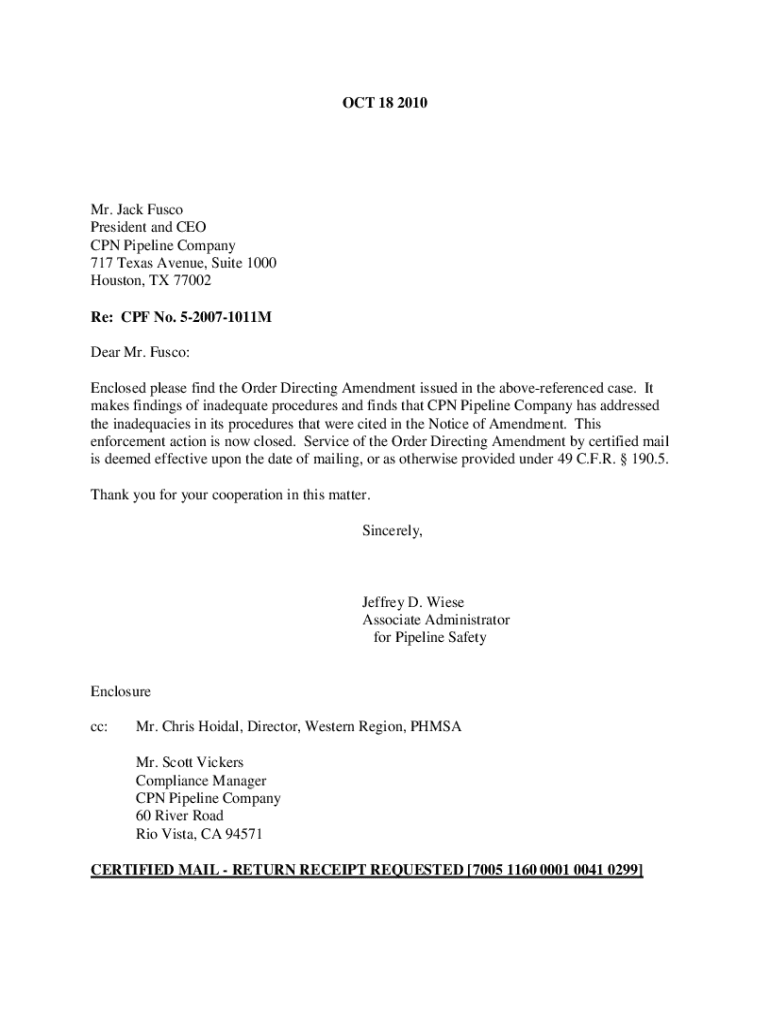 OCT 18 2010

Mr. Jack Fusco
President and CEO
CPN Pipeline Company
717 Texas Avenue, Suite 1000
Houston, TX 77002

Re: CPF No. 5-2007-1011M

Dear Mr. Fusco:

Enclosed please find the Order Directing Amendment issued in the above-referenced case. It makes findings of inadequate procedures and finds that CPN Pipeline Company has addressed the inadequacies in its procedures that were cited in the Notice of Amendment. This enforcement action is now closed. Service of the Order Directing Amendment by certified mail is deemed effective upon the date of mailing, or as otherwise provided under 49 C.F.R. § 190.5.

Thank you for your cooperation in this matter.

Sincerely,

Jeffrey D. Wiese
Associate Administrator
for Pipeline Safety

Enclosure

cc: Mr. Chris Hoidal, Director, Western Region, PHMSA

Mr. Scott Vickers
Compliance Manager
CPN Pipeline Company
60 River Road
Rio Vista, CA 94571

CERTIFIED MAIL - RETURN RECEIPT REQUESTED [7005 1160 0001 0041 0299]